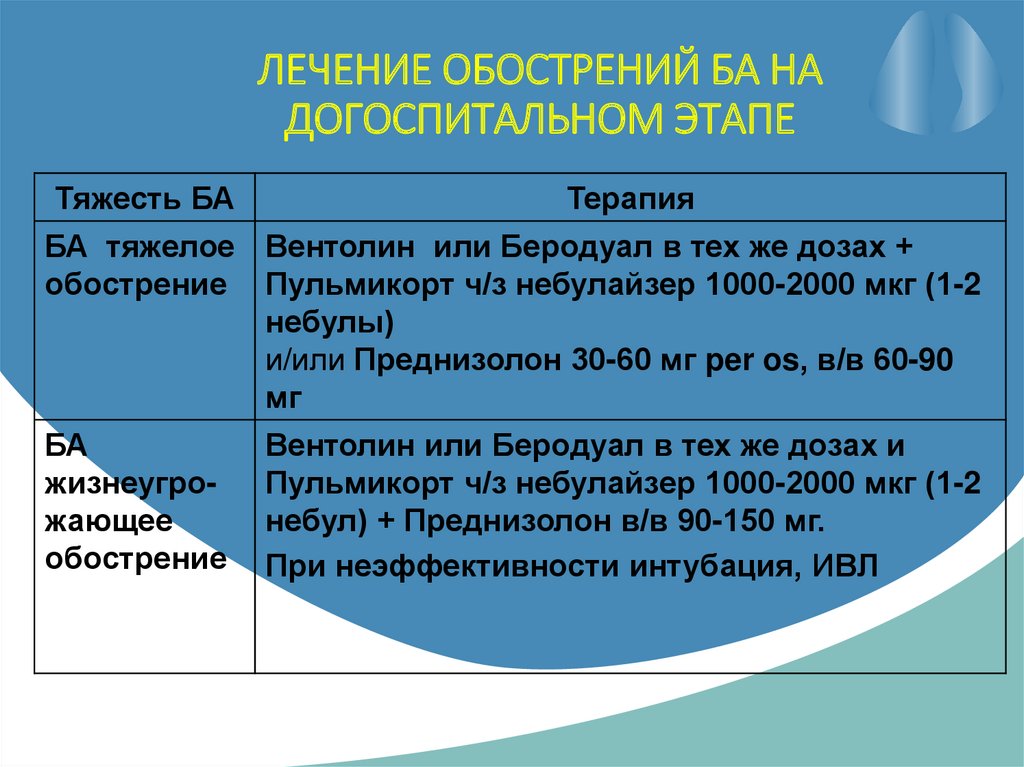 ЛЕЧЕНИЕ ОБОСТРЕНИЙ БА НА ДОГОСПИТАЛЬНОМ ЭТАПЕ

| Тяжесть БА | Терапия |
|---|---|
| БА тяжелое обострение | Вентолин или Беродуал в тех же дозах + Пульмикорт ч/з небулайзер 1000-2000 мкг (1-2 небулы) и/или Преднизолон 30-60 мг per os, в/в 60-90 мг |
| БА жизнеугрожающее обострение | Вентолин или Беродуал в тех же дозах и Пульмикорт ч/з небулайзер 1000-2000 мкг (1-2 небул) + Преднизолон в/в 90-150 мг. При неэффективности интубация, ИВЛ |